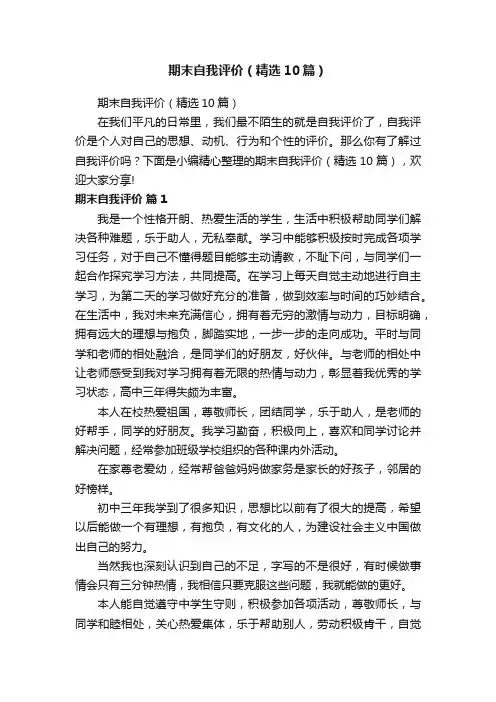 期末自我评价（精选10篇）

期末自我评价（精选10篇）

在我们平凡的日常里，我们最不陌生的就是自我评价了，自我评价是个人对自己的思想、动机、行为和个性的评价。那么你有了解过自我评价吗？下面是小编精心整理的期末自我评价（精选10篇），欢迎大家分享!

期末自我评价 篇1

我是一个性格开朗、热爱生活的学生，生活中积极帮助同学们解决各种难题，乐于助人，无私奉献。学习中能够积极按时完成各项学习任务，对于自己不懂得题目能够主动请教，不耻下问，与同学们一起合作探究学习方法，共同提高。在学习上每天自觉主动地进行自主学习，为第二天的学习做好充分的准备，做到效率与时间的巧妙结合。在生活中，我对未来充满信心，拥有着无穷的激情与动力，目标明确，拥有远大的理想与抱负，脚踏实地，一步一步的走向成功。平时与同学和老师的相处融洽，是同学们的好朋友，好伙伴。与老师的相处中让老师感受到我对学习拥有着无限的热情与动力，彰显着我优秀的学习状态，高中三年得失颇为丰富。

本人在校热爱祖国，尊敬师长，团结同学，乐于助人，是老师的好帮手，同学的好朋友。我学习勤奋，积极向上，喜欢和同学讨论并解决问题，经常参加班级学校组织的各种课内外活动。

在家尊老爱幼，经常帮爸爸妈妈做家务是家长的好孩子，邻居的好榜样。

初中三年我学到了很多知识，思想比以前有了很大的提高，希望以后能做一个有理想，有抱负，有文化的人，为建设社会主义中国做出自己的努力。

当然我也深刻认识到自己的不足，字写的不是很好，有时候做事情会只有三分钟热情，我相信只要克服这些问题，我就能做的更好。

本人能自觉遵守中学生守则，积极参加各项活动，尊敬师长，与同学和睦相处，关心热爱集体，乐于帮助别人，劳动积极肯干，自觉